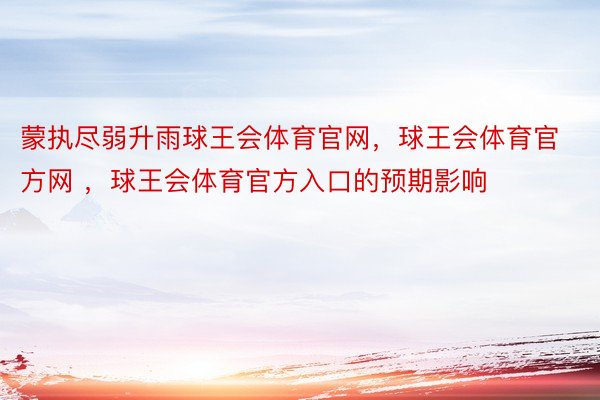 蒙执尽弱升雨球王会体育官网，球王会体育官方网 ，球王会体育官方入口的预期影响